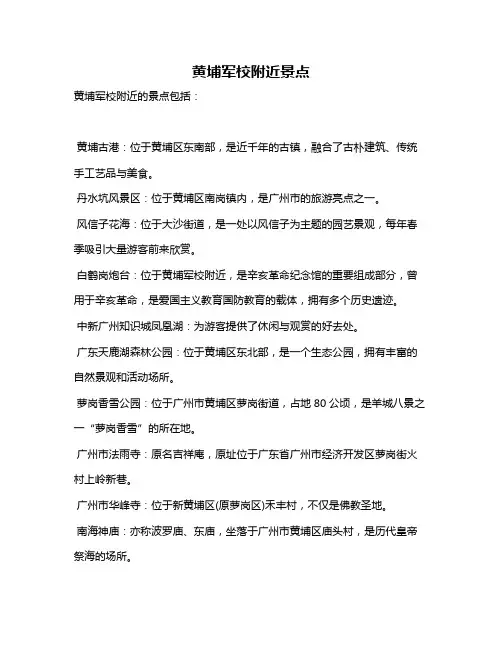 黄埔军校附近景点

黄埔军校附近的景点包括：

黄埔古港：位于黄埔区东南部，是近千年的古镇，融合了古朴建筑、传统手工艺品与美食。

丹水坑风景区：位于黄埔区南岗镇内，是广州市的旅游亮点之一。

风信子花海：位于大沙街道，是一处以风信子为主题的园艺景观，每年春季吸引大量游客前来欣赏。

白鹤岗炮台：位于黄埔军校附近，是辛亥革命纪念馆的重要组成部分，曾用于辛亥革命，是爱国主义教育国防教育的载体，拥有多个历史遗迹。

中新广州知识城凤凰湖：为游客提供了休闲与观赏的好去处。

广东天鹿湖森林公园：位于黄埔区东北部，是一个生态公园，拥有丰富的自然景观和活动场所。

萝岗香雪公园：位于广州市黄埔区萝岗街道，占地 80 公顷，是羊城八景之一“萝岗香雪”的所在地。

广州市法雨寺：原名吉祥庵，原址位于广东省广州市经济开发区萝岗街火村上岭新巷。

广州市华峰寺：位于新黄埔区(原萝岗区)禾丰村，不仅是佛教圣地。

南海神庙：亦称波罗庙、东庙，坐落于广州市黄埔区庙头村，是历代皇帝祭海的场所。